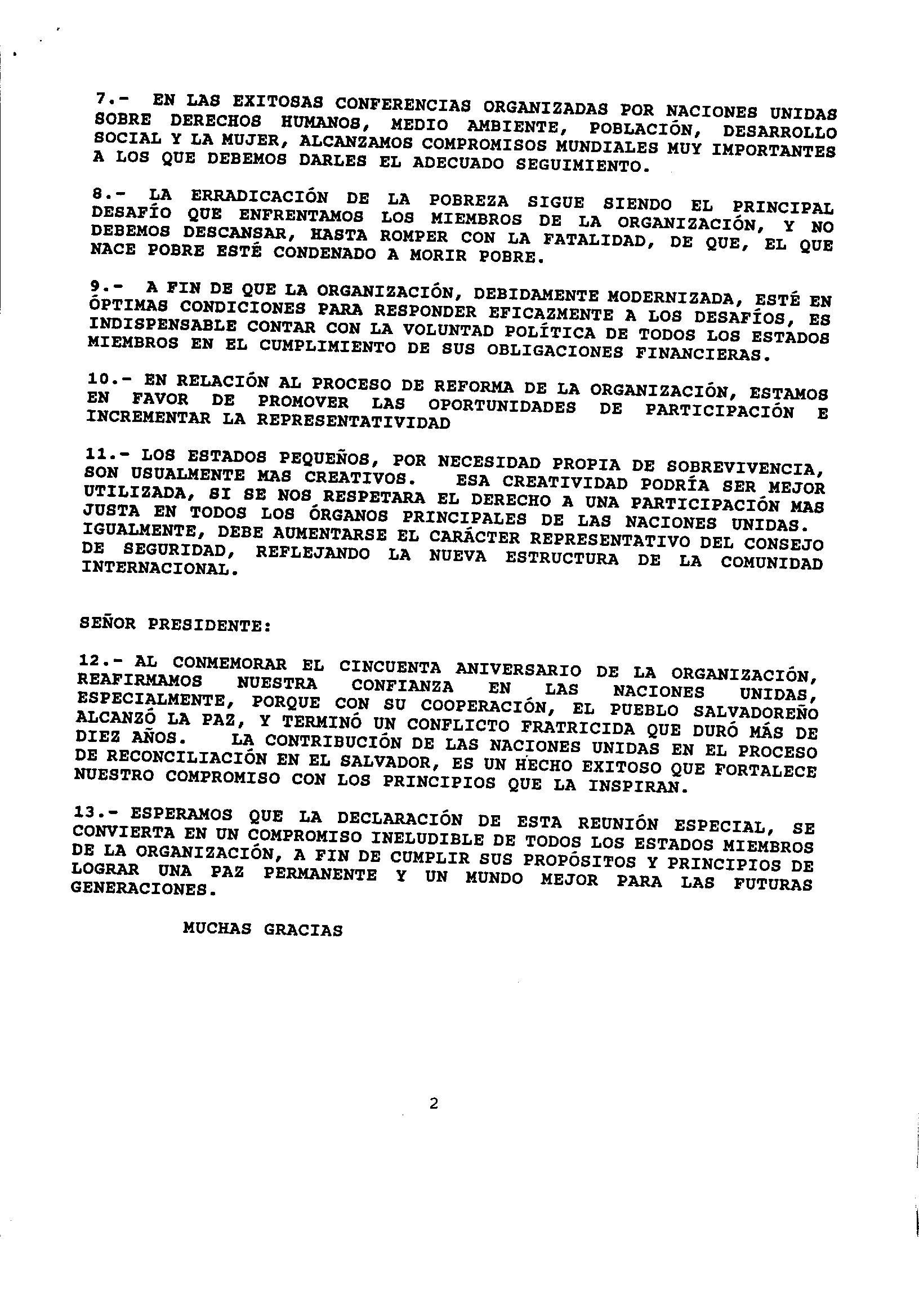 7.- EN LAS EXITOSAS CONFERENCIAS ORGANIZADAS POR NACIONES UNIDAS SOBRE DERECHOS HUMANOS, MEDIO AMBIENTE, POBLACIÓN, DESARROLLO SOCIAL Y LA MUJER, ALCANZAMOS COMPROMISOS MUNDIALES MUY IMPORTANTES A LOS QUE DEBEMOS DARLES EL ADECUADO SEGUIMIENTO.

8.- LA ERRADICACIÓN DE LA POBREZA SIGUE SIENDO EL PRINCIPAL DESAFÍO QUE ENFRENTAMOS LOS MIEMBROS DE LA ORGANIZACIÓN, Y NO DEBEMOS DESCANSAR, HASTA ROMPER CON LA FATALIDAD, DE QUE, EL QUE NACE POBRE ESTÉ CONDENADO A MORIR POBRE.

9.- A FIN DE QUE LA ORGANIZACIÓN, DEBIDAMENTE MODERNIZADA, ESTÉ EN ÓPTIMAS CONDICIONES PARA RESPONDER EFICAZMENTE A LOS DESAFÍOS, ES INDISPENSABLE CONTAR CON LA VOLUNTAD POLÍTICA DE TODOS LOS ESTADOS MIEMBROS EN EL CUMPLIMIENTO DE SUS OBLIGACIONES FINANCIERAS.

10.- EN RELACIÓN AL PROCESO DE REFORMA DE LA ORGANIZACIÓN, ESTAMOS EN FAVOR DE PROMOVER LAS OPORTUNIDADES DE PARTICIPACIÓN E INCREMENTAR LA REPRESENTATIVIDAD

11.- LOS ESTADOS PEQUEÑOS, POR NECESIDAD PROPIA DE SOBREVIVENCIA, SON USUALMENTE MAS CREATIVOS. ESA CREATIVIDAD PODRÍA SER MEJOR UTILIZADA, SI SE NOS RESPETARA EL DERECHO A UNA PARTICIPACIÓN MAS JUSTA EN TODOS LOS ÓRGANOS PRINCIPALES DE LAS NACIONES UNIDAS. IGUALMENTE, DEBE AUMENTARSE EL CARÁCTER REPRESENTATIVO DEL CONSEJO DE SEGURIDAD, REFLEJANDO LA NUEVA ESTRUCTURA DE LA COMUNIDAD INTERNACIONAL.

SEÑOR PRESIDENTE:

12.- AL CONMEMORAR EL CINCUENTA ANIVERSARIO DE LA ORGANIZACIÓN, REAFIRMAMOS NUESTRA CONFIANZA EN LAS NACIONES UNIDAS, ESPECIALMENTE, PORQUE CON SU COOPERACIÓN, EL PUEBLO SALVADOREÑO ALCANZÓ LA PAZ, Y TERMINÓ UN CONFLICTO FRATRICIDA QUE DURÓ MÁS DE DIEZ AÑOS. LA CONTRIBUCIÓN DE LAS NACIONES UNIDAS EN EL PROCESO DE RECONCILIACIÓN EN EL SALVADOR, ES UN HECHO EXITOSO QUE FORTALECE NUESTRO COMPROMISO CON LOS PRINCIPIOS QUE LA INSPIRAN.

13.- ESPERAMOS QUE LA DECLARACIÓN DE ESTA REUNIÓN ESPECIAL, SE CONVIERTA EN UN COMPROMISO INELUDIBLE DE TODOS LOS ESTADOS MIEMBROS DE LA ORGANIZACIÓN, A FIN DE CUMPLIR SUS PROPÓSITOS Y PRINCIPIOS DE LOGRAR UNA PAZ PERMANENTE Y UN MUNDO MEJOR PARA LAS FUTURAS GENERACIONES.

MUCHAS GRACIAS

2